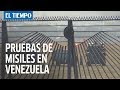 EL TIEMPO

PRUEBAS DE MISILES EN VENEZUELA